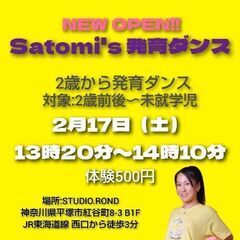 NEW OPEN!!
Satomi's 発育ダンス

2歳から発育ダンス
対象:2歳前後〜未就学児

2月17日（土）

13時20分〜14時10分

体験500円

場所:STUDIO.ROND
神奈川県平塚市紅谷町8-3 B1F
JR東海道線 西口から徒歩3分